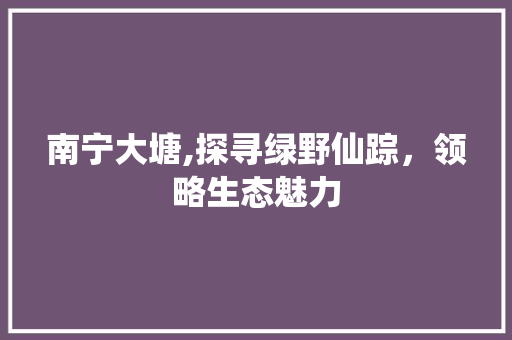 南宁大塘,探寻绿野仙踪，领略生态魅力